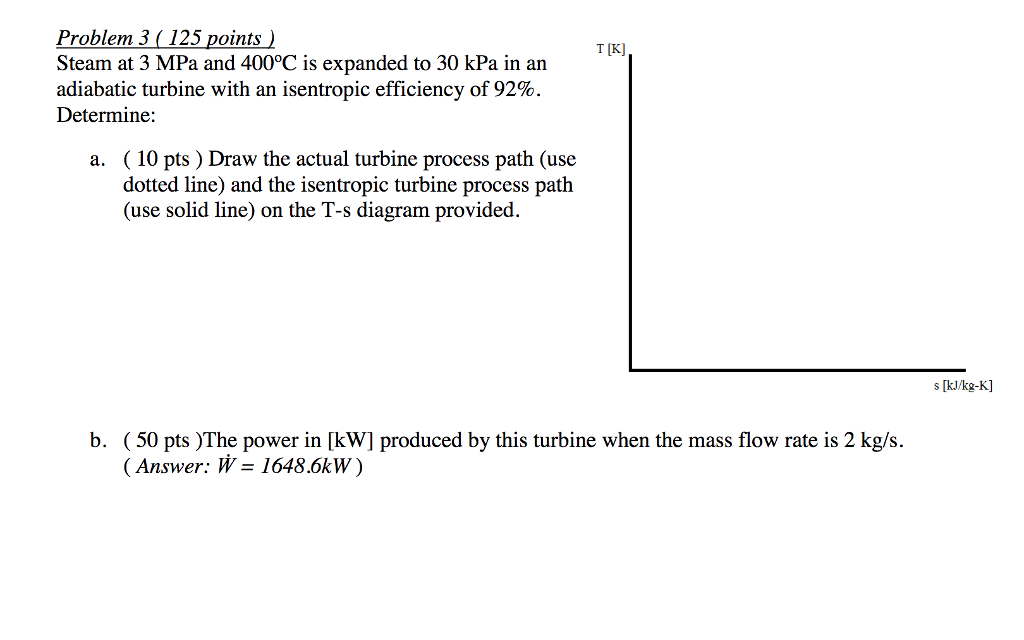 Problem 3 ( 125 points )
Steam at 3 MPa and 400°C is expanded to 30 kPa in an adiabatic turbine with an isentropic efficiency of 92%. Determine:

a. ( 10 pts ) Draw the actual turbine process path (use dotted line) and the isentropic turbine process path (use solid line) on the T-s diagram provided.

T [K]

s [kJ/kg-K]

b. ( 50 pts )The power in [kW] produced by this turbine when the mass flow rate is 2 kg/s. ( Answer: $\dot{W} = 1648.6kW$ )